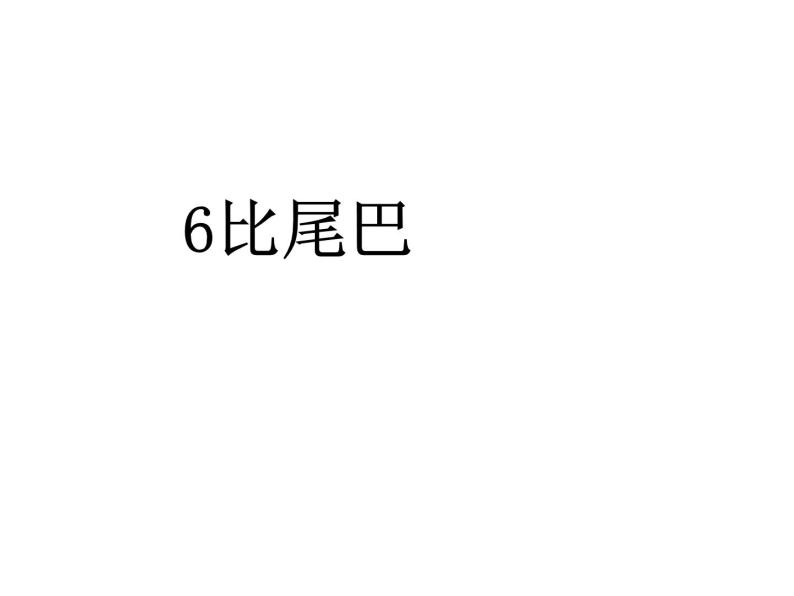 6比尾巴